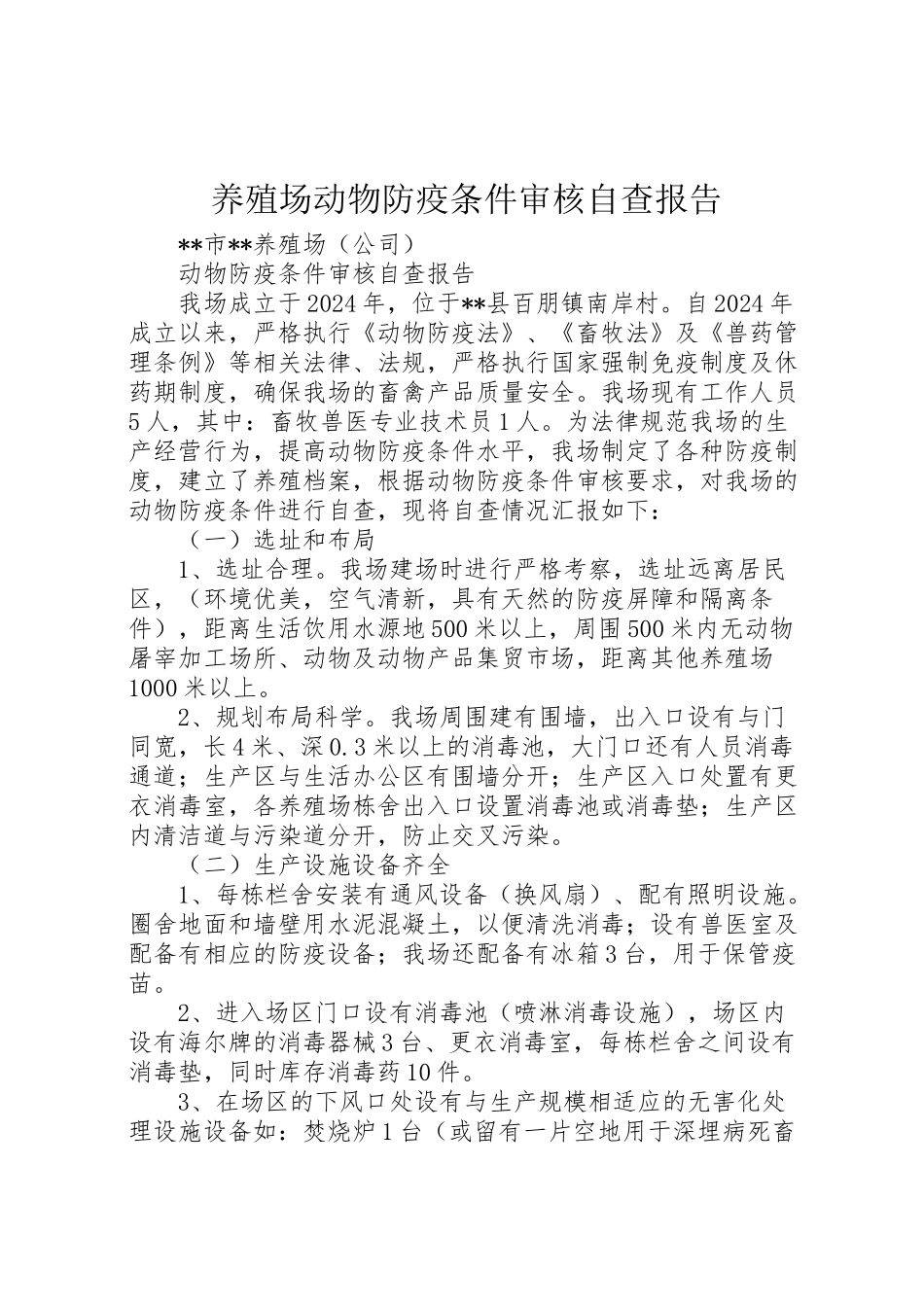 养殖场动物防疫条件审核自查报告

**市**养殖场（公司）

动物防疫条件审核自查报告

我场成立于2024年，位于**县百朋镇南岸村。自2024年成立以来，严格执行《动物防疫法》、《畜牧法》及《兽药管理条例》等相关法律、法规，严格执行国家强制免疫制度及休药期制度，确保我场的畜禽产品质量安全。我场现有工作人员5人，其中：畜牧兽医专业技术员1人。为法律规范我场的生产经营行为，提高动物防疫条件水平，我场制定了各种防疫制度，建立了养殖档案，根据动物防疫条件审核要求，对我场的动物防疫条件进行自查，现将自查情况汇报如下：

（一）选址和布局

1、选址合理。我场建场时进行严格考察，选址远离居民区，（环境优美，空气清新，具有天然的防疫屏障和隔离条件），距离生活饮用水源地500米以上，周围500米内无动物屠宰加工场所、动物及动物产品集贸市场，距离其他养殖场1000米以上。

2、规划布局科学。我场周围建有围墙，出入口设有与门同宽，长4米、深0.3米以上的消毒池，大门口还有人员消毒通道；生产区与生活办公区有围墙分开；生产区入口处置有更衣消毒室，各养殖场栋舍出入口设置消毒池或消毒垫；生产区内清洁道与污染道分开，防止交叉污染。

（二）生产设施设备齐全

1、每栋栏舍安装有通风设备（换风扇）、配有照明设施。圈舍地面和墙壁用水泥混凝土，以便清洗消毒；设有兽医室及配备有相应的防疫设备；我场还配备有冰箱3台，用于保管疫苗。

2、进入场区门口设有消毒池（喷淋消毒设施），场区内设有海尔牌的消毒器械3台、更衣消毒室，每栋栏舍之间设有消毒垫，同时库存消毒药10件。

3、在场区的下风口处设有与生产规模相适应的无害化处理设施设备如：焚烧炉1台（或留有一片空地用于深埋病死畜